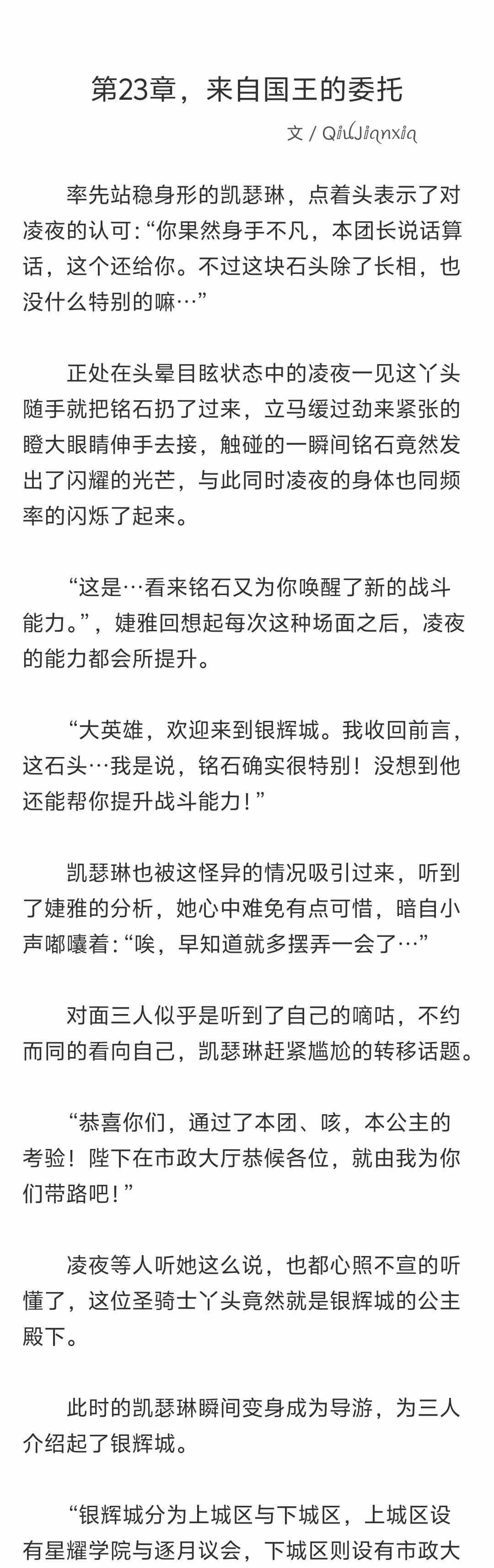 第23章，来自国王的委托

文 / QiuJianxia

率先站稳身形的凯瑟琳，点着头表示了对凌夜的认可：“你果然身手不凡，本团长说话算话，这个还给你。不过这块石头除了长相，也没什么特别的嘛…”

正处在头晕目眩状态中的凌夜一见这丫头随手就把铭石扔了过来，立马缓过劲来紧张的瞪大眼睛伸手去接，触碰的一瞬间铭石竟然发出了闪耀的光芒，与此同时凌夜的身体也同频率的闪烁了起来。

“这是…看来铭石又为你唤醒了新的战斗能力。”，婕雅回想起每次这种场面之后，凌夜的能力都会所提升。

“大英雄，欢迎来到银辉城。我收回前言，这石头…我是说，铭石确实很特别！没想到他还能帮你提升战斗能力！”

凯瑟琳也被这怪异的情况吸引过来，听到了婕雅的分析，她心中难免有点可惜，暗自小声嘟囔着：“唉，早知道就多摆弄一会了…”

对面三人似乎是听到了自己的嘀咕，不约而同的看向自己，凯瑟琳赶紧尴尬的转移话题。

“恭喜你们，通过了本团、咳，本公主的考验！陛下在市政大厅恭候各位，就由我为你们带路吧！”

凌夜等人听她这么说，也都心照不宣的听懂了，这位圣骑士丫头竟然就是银辉城的公主殿下。

此时的凯瑟琳瞬间变身成为导游，为三人介绍起了银辉城。

“银辉城分为上城区与下城区，上城区设有星耀学院与逐月议会，下城区则设有市政大